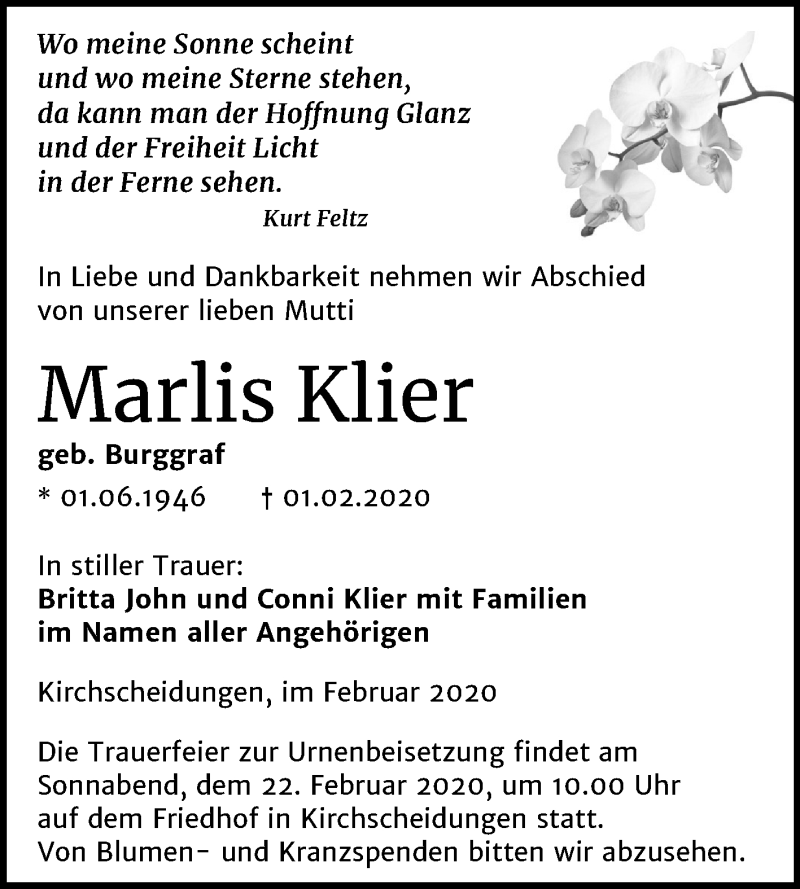 Wo meine Sonne scheint
und wo meine Sterne stehen,
da kann man der Hoffnung Glanz
und der Freiheit Licht
in der Ferne sehen.
Kurt Feltz

In Liebe und Dankbarkeit nehmen wir Abschied von unserer lieben Mutti

Marlis Klier

geb. Burggraf

* 01.06.1946 † 01.02.2020

In stiller Trauer:
Britta John und Conni Klier mit Familien
im Namen aller Angehörigen

Kirchscheidungen, im Februar 2020

Die Trauerfeier zur Urnenbeisetzung findet am Sonnabend, dem 22. Februar 2020, um 10.00 Uhr auf dem Friedhof in Kirchscheidungen statt.
Von Blumen- und Kranzspenden bitten wir abzusehen.